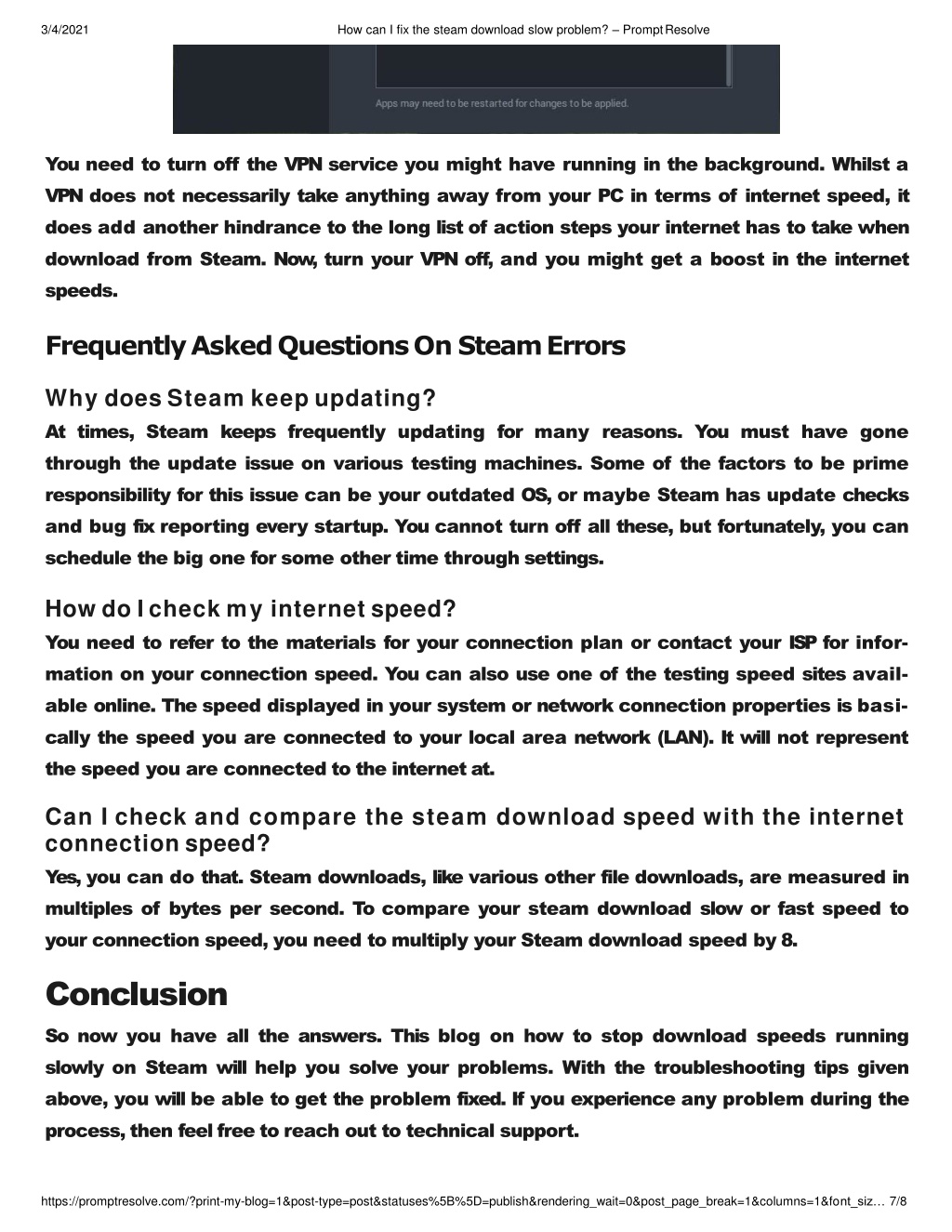 3/4/2021 How can I fix the steam download slow problem? – Prompt Resolve

Apps may need to be restarted for changes to be applied.

You need to turn off the VPN service you might have running in the background. Whilst a VPN does not necessarily take anything away from your PC in terms of internet speed, it does add another hindrance to the long list of action steps your internet has to take when download from Steam. Now, turn your VPN off, and you might get a boost in the internet speeds.

Frequently Asked Questions On Steam Errors

Why does Steam keep updating?

At times, Steam keeps frequently updating for many reasons. You must have gone through the update issue on various testing machines. Some of the factors to be prime responsibility for this issue can be your outdated OS, or maybe Steam has update checks and bug fix reporting every startup. You cannot turn off all these, but fortunately, you can schedule the big one for some other time through settings.

How do I check my internet speed?

You need to refer to the materials for your connection plan or contact your ISP for information on your connection speed. You can also use one of the testing speed sites available online. The speed displayed in your system or network connection properties is basically the speed you are connected to your local area network (LAN). It will not represent the speed you are connected to the internet at.

Can I check and compare the steam download speed with the internet connection speed?

Yes, you can do that. Steam downloads, like various other file downloads, are measured in multiples of bytes per second. To compare your steam download slow or fast speed to your connection speed, you need to multiply your Steam download speed by 8.

Conclusion

So now you have all the answers. This blog on how to stop download speeds running slowly on Steam will help you solve your problems. With the troubleshooting tips given above, you will be able to get the problem fixed. If you experience any problem during the process, then feel free to reach out to technical support.

https://promptresolve.com/?print-my-blog=1&post-type=post&statuses%5B%5D=publish&rendering_wait=0&post_page_break=1&columns=1&font_siz… 7/8